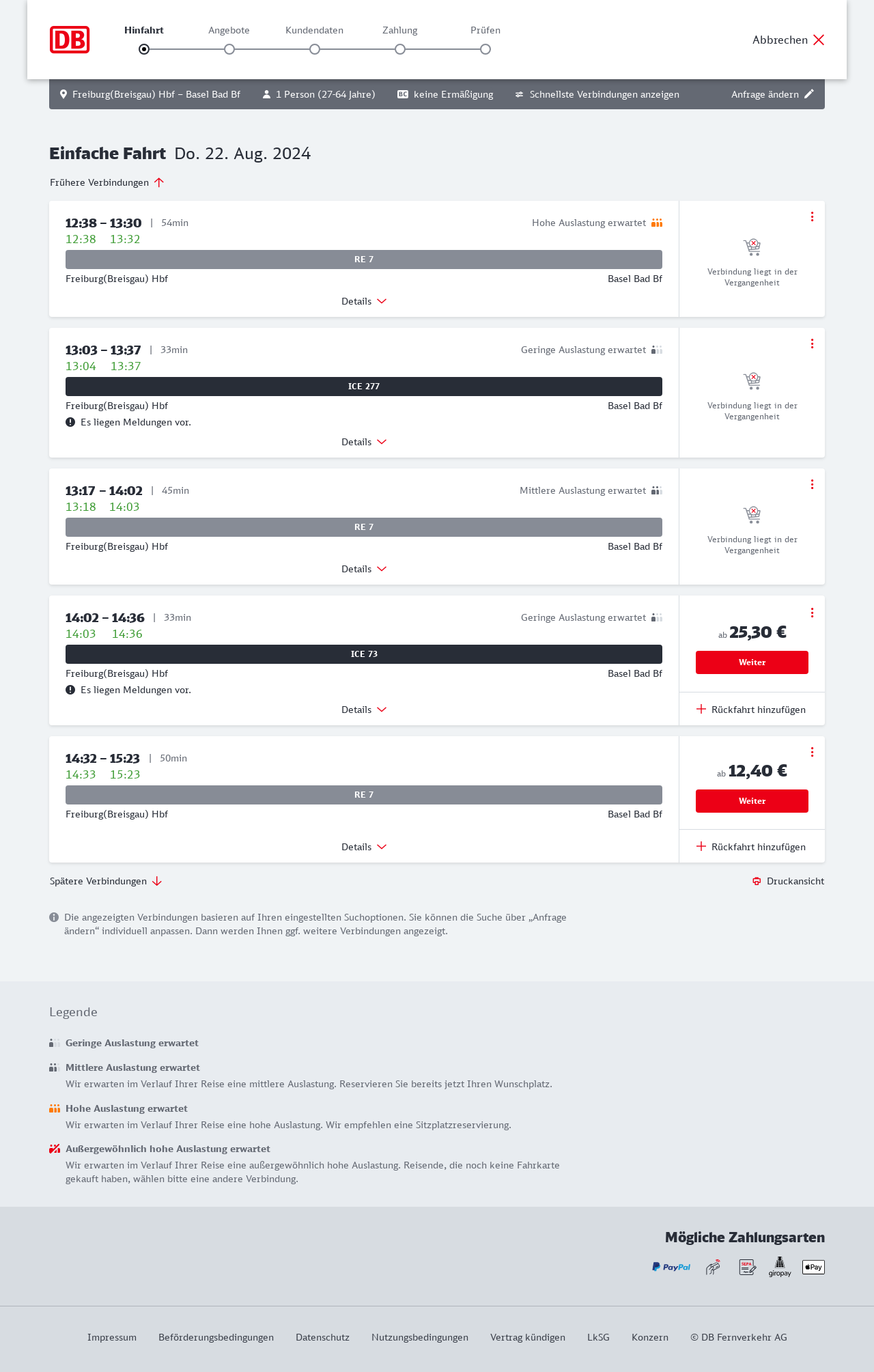 DB

Hinfahrt Angebote Kundendaten Zahlung Prüfen

Abbrechen

Freiburg(Breisgau) Hbf – Basel Bad Bf 1 Person (27-64 Jahre) BC keine Ermäßigung Schnellste Verbindungen anzeigen Anfrage ändern

Einfache Fahrt Do. 22. Aug. 2024

Frühere Verbindungen

12:38 – 13:30 | 54min Hohe Auslastung erwartet
12:38 13:32
RE 7
Freiburg(Breisgau) Hbf Basel Bad Bf
Details
Verbindung liegt in der Vergangenheit

13:03 – 13:37 | 33min Geringe Auslastung erwartet
13:04 13:37
ICE 277
Freiburg(Breisgau) Hbf Basel Bad Bf
Es liegen Meldungen vor.
Details
Verbindung liegt in der Vergangenheit

13:17 – 14:02 | 45min Mittlere Auslastung erwartet
13:18 14:03
RE 7
Freiburg(Breisgau) Hbf Basel Bad Bf
Details
Verbindung liegt in der Vergangenheit

14:02 – 14:36 | 33min Geringe Auslastung erwartet
14:03 14:36
ICE 73
Freiburg(Breisgau) Hbf Basel Bad Bf
Es liegen Meldungen vor.
Details
ab 25,30 €
Weiter
Rückfahrt hinzufügen

14:32 – 15:23 | 50min
14:33 15:23
RE 7
Freiburg(Breisgau) Hbf Basel Bad Bf
Details
ab 12,40 €
Weiter
Rückfahrt hinzufügen

Spätere Verbindungen Druckansicht

Die angezeigten Verbindungen basieren auf Ihren eingestellten Suchoptionen. Sie können die Suche über „Anfrage ändern“ individuell anpassen. Dann werden Ihnen ggf. weitere Verbindungen angezeigt.

Legende

Geringe Auslastung erwartet

Mittlere Auslastung erwartet
Wir erwarten im Verlauf Ihrer Reise eine mittlere Auslastung. Reservieren Sie bereits jetzt Ihren Wunschplatz.

Hohe Auslastung erwartet
Wir erwarten im Verlauf Ihrer Reise eine hohe Auslastung. Wir empfehlen eine Sitzplatzreservierung.

Außergewöhnlich hohe Auslastung erwartet
Wir erwarten im Verlauf Ihrer Reise eine außergewöhnlich hohe Auslastung. Reisende, die noch keine Fahrkarte gekauft haben, wählen bitte eine andere Verbindung.

Mögliche Zahlungsarten

PayPal SEPA giropay Pay

Impressum Beförderungsbedingungen Datenschutz Nutzungsbedingungen Vertrag kündigen LkSG Konzern © DB Fernverkehr AG